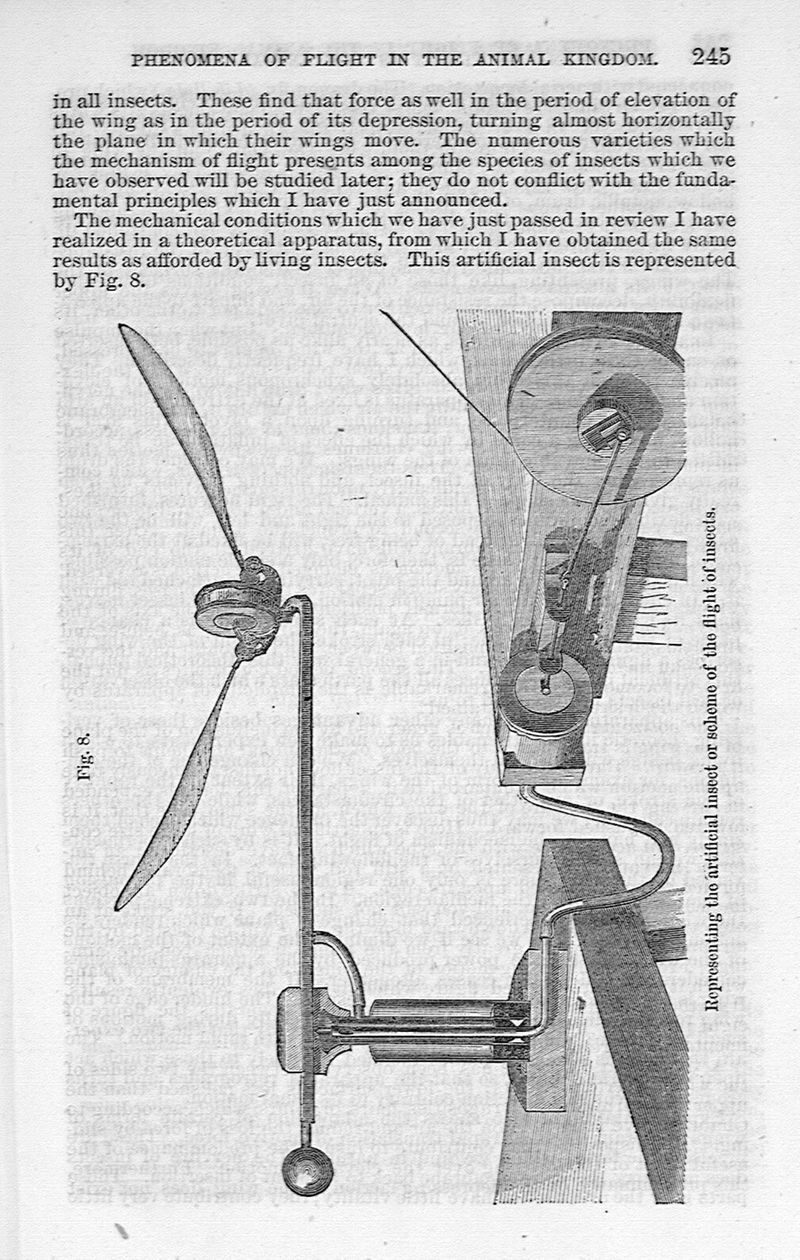 PHENOMENA OF FLIGHT IN THE ANIMAL KINGDOM. 245

in all insects. These find that force as well in the period of elevation of the wing as in the period of its depression, turning almost horizontally the plane in which their wings move. The numerous varieties which the mechanism of flight presents among the species of insects which we have observed will be studied later; they do not conflict with the fundamental principles which I have just announced.

The mechanical conditions which we have just passed in review I have realized in a theoretical apparatus, from which I have obtained the same results as afforded by living insects. This artificial insect is represented by Fig. 8.

Fig. 8.

Representing the artificial insect or scheme of the flight of insects.